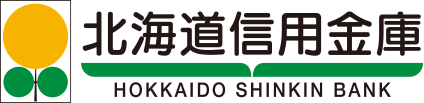 北海道信用金庫
HOKKAIDO SHINKIN BANK